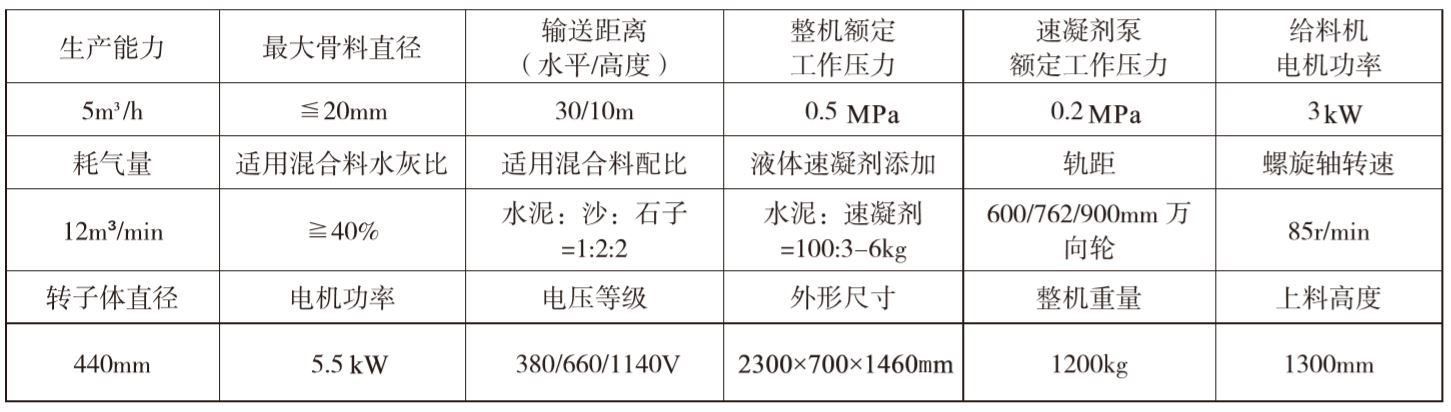 | 生产能力 | 最大骨料直径 | 输送距离（水平/高度） | 整机额定工作压力 | 速凝剂泵额定工作压力 | 给料机电机功率 |
|---|---|---|---|---|---|
| 5m³/h | ≦20mm | 30/10m | 0.5 MPa | 0.2 MPa | 3 kW |
| 耗气量 | 适用混合料水灰比 | 适用混合料配比 | 液体速凝剂添加 | 轨距 | 螺旋轴转速 |
| 12m³/min | ≧40% | 水泥：沙：石子=1:2:2 | 水泥：速凝剂=100:3-6kg | 600/762/900mm 万向轮 | 85r/min |
| 转子体直径 | 电机功率 | 电压等级 | 外形尺寸 | 整机重量 | 上料高度 |
| 440mm | 5.5 kW | 380/660/1140V | 2300×700×1460mm | 1200kg | 1300mm |